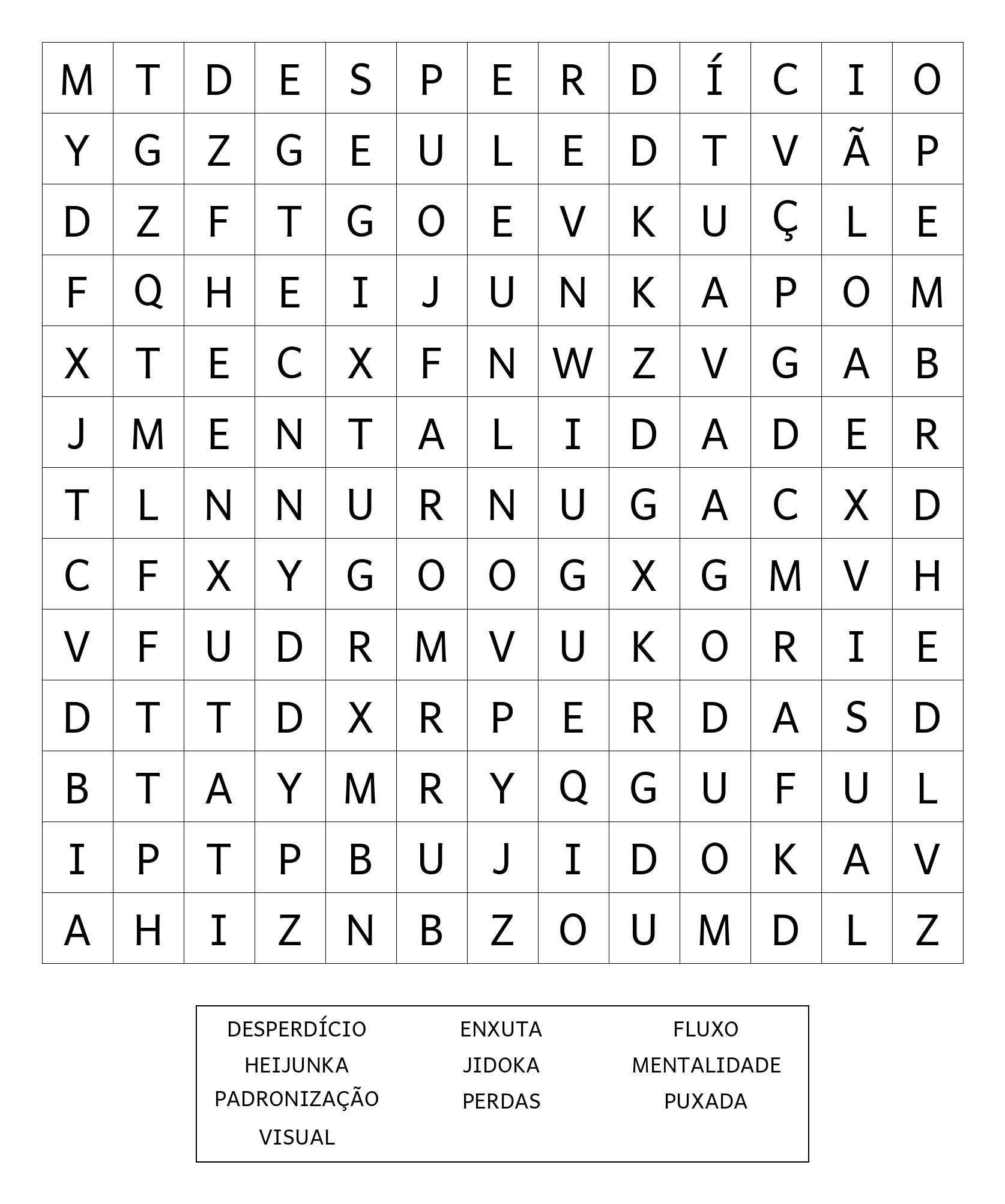 | M | T | D | E | S | P | E | R | D | Í | C | I | O |
|---|---|---|---|---|---|---|---|---|---|---|---|---|
| Y | G | Z | G | E | U | L | E | D | T | V | Ã | P |
| D | Z | F | T | G | O | E | V | K | U | Ç | L | E |
| F | Q | H | E | I | J | U | N | K | A | P | O | M |
| X | T | E | C | X | F | N | W | Z | V | G | A | B |
| J | M | E | N | T | A | L | I | D | A | D | E | R |
| T | L | N | N | U | R | N | U | G | A | C | X | D |
| C | F | X | Y | G | O | O | G | X | G | M | V | H |
| V | F | U | D | R | M | V | U | K | O | R | I | E |
| D | T | T | D | X | R | P | E | R | D | A | S | D |
| B | T | A | Y | M | R | Y | Q | G | U | F | U | L |
| I | P | T | P | B | U | J | I | D | O | K | A | V |
| A | H | I | Z | N | B | Z | O | U | M | D | L | Z |

DESPERDÍCIO
HEIJUNKA
PADRONIZAÇÃO
VISUAL

ENXUTA
JIDOKA
PERDAS

FLUXO
MENTALIDADE
PUXADA